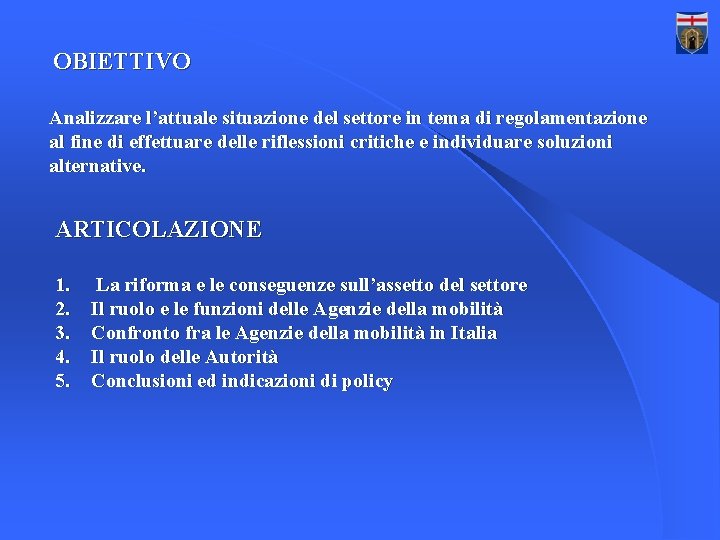 OBIETTIVO

Analizzare l’attuale situazione del settore in tema di regolamentazione al fine di effettuare delle riflessioni critiche e individuare soluzioni alternative.

ARTICOLAZIONE

1. La riforma e le conseguenze sull’assetto del settore
2. Il ruolo e le funzioni delle Agenzie della mobilità
3. Confronto fra le Agenzie della mobilità in Italia
4. Il ruolo delle Autorità
5. Conclusioni ed indicazioni di policy